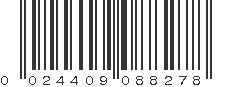 0 024409 088278